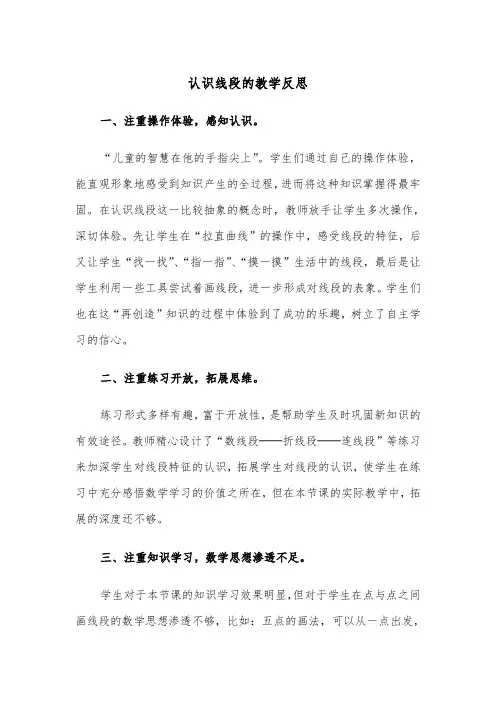 认识线段的教学反思

一、注重操作体验，感知认识。

“儿童的智慧在他的手指尖上”。学生们通过自己的操作体验，能直观形象地感受到知识产生的全过程，进而将这种知识掌握得最牢固。在认识线段这一比较抽象的概念时，教师放手让学生多次操作，深切体验。先让学生在“拉直曲线”的操作中，感受线段的特征，后又让学生“找一找”、“指一指”、“摸一摸”生活中的线段，最后是让学生利用一些工具尝试着画线段，进一步形成对线段的表象。学生们也在这“再创造”知识的过程中体验到了成功的乐趣，树立了自主学习的信心。

二、注重练习开放，拓展思维。

练习形式多样有趣，富于开放性，是帮助学生及时巩固新知识的有效途径。教师精心设计了“数线段——折线段——连线段”等练习来加深学生对线段特征的认识，拓展学生对线段的认识，使学生在练习中充分感悟数学学习的价值之所在，但在本节课的实际教学中，拓展的深度还不够。

三、注重知识学习，数学思想渗透不足。

学生对于本节课的知识学习效果明显，但对于学生在点与点之间画线段的数学思想渗透不够，比如：五点的画法，可以从一点出发，